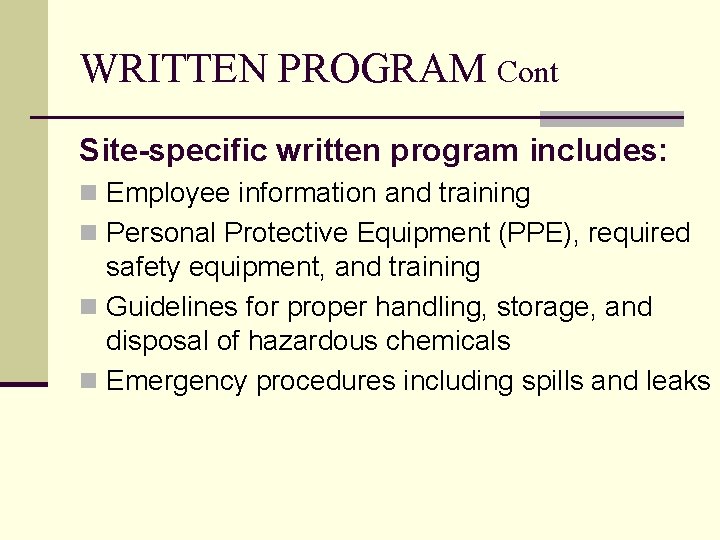 WRITTEN PROGRAM Cont

Site-specific written program includes:

- Employee information and training
- Personal Protective Equipment (PPE), required safety equipment, and training
- Guidelines for proper handling, storage, and disposal of hazardous chemicals
- Emergency procedures including spills and leaks